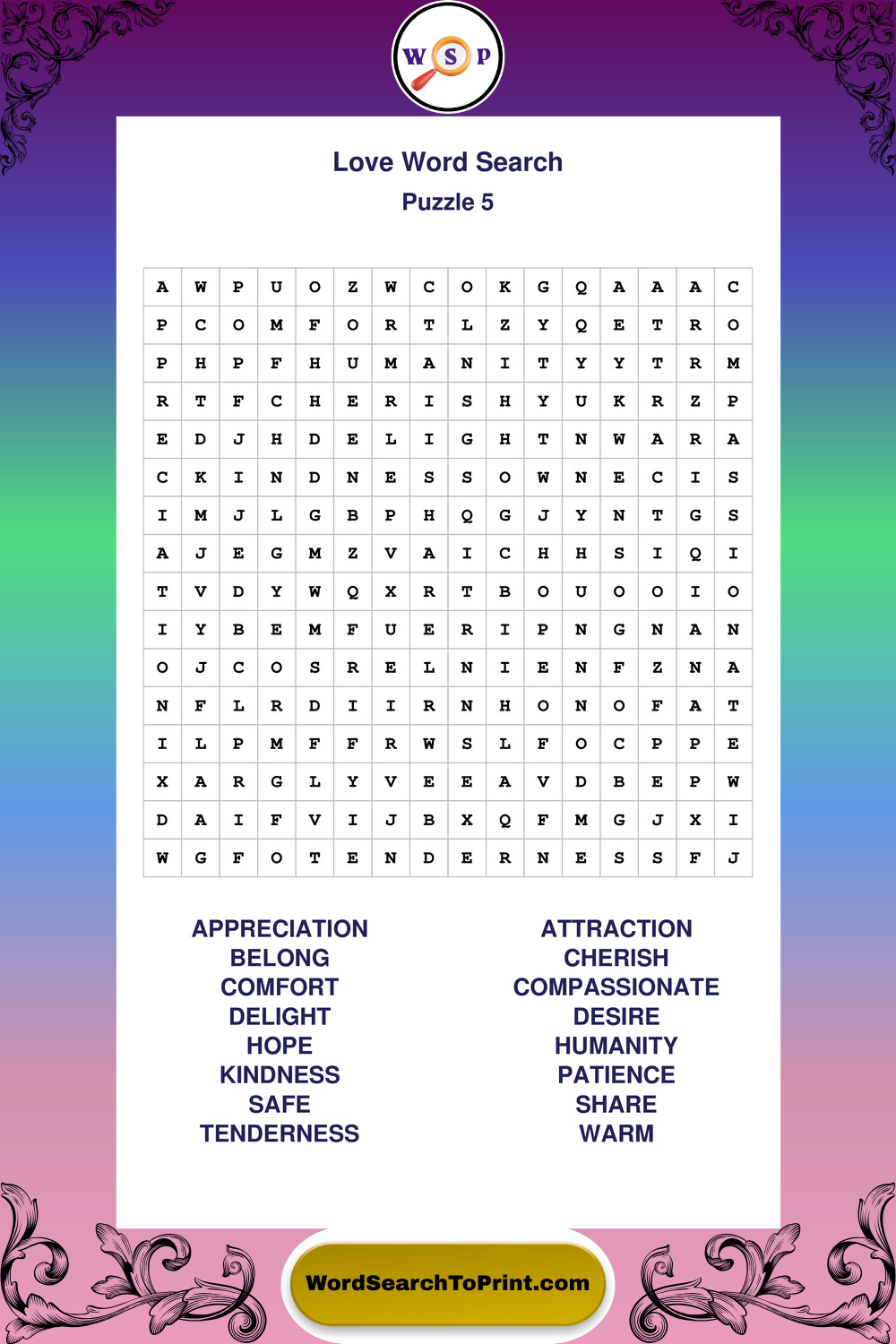 W S P

Love Word Search
Puzzle 5

| A | W | P | U | O | Z | W | C | O | K | G | Q | A | A | A | C |
|---|---|---|---|---|---|---|---|---|---|---|---|---|---|---|---|
| P | C | O | M | F | O | R | T | L | Z | Y | Q | E | T | R | O |
| P | H | P | F | H | U | M | A | N | I | T | Y | Y | T | R | M |
| R | T | F | C | H | E | R | I | S | H | Y | U | K | R | Z | P |
| E | D | J | H | D | E | L | I | G | H | T | N | W | A | R | A |
| C | K | I | N | D | N | E | S | S | O | W | N | E | C | I | S |
| I | M | J | L | G | B | P | H | Q | G | J | Y | N | T | G | S |
| A | J | E | G | M | Z | V | A | I | C | H | H | S | I | Q | I |
| T | V | D | Y | W | Q | X | R | T | B | O | U | O | O | I | O |
| I | Y | B | E | M | F | U | E | R | I | P | N | G | N | A | N |
| O | J | C | O | S | R | E | L | N | I | E | N | F | Z | N | A |
| N | F | L | R | D | I | I | R | N | H | O | N | O | F | A | T |
| I | L | P | M | F | F | R | W | S | L | F | O | C | P | P | E |
| X | A | R | G | L | Y | V | E | E | A | V | D | B | E | P | W |
| D | A | I | F | V | I | J | B | X | Q | F | M | G | J | X | I |
| W | G | F | O | T | E | N | D | E | R | N | E | S | S | F | J |

APPRECIATION
BELONG
COMFORT
DELIGHT
HOPE
KINDNESS
SAFE
TENDERNESS

ATTRACTION
CHERISH
COMPASSIONATE
DESIRE
HUMANITY
PATIENCE
SHARE
WARM

WordSearchToPrint.com